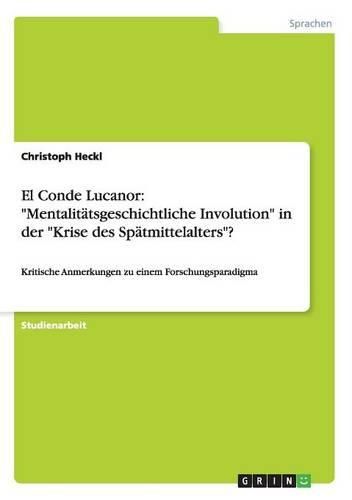 Sprachen

Christoph Heckl

El Conde Lucanor: "Mentalitätsgeschichtliche Involution" in der "Krise des Spätmittelalters"?

Kritische Anmerkungen zu einem Forschungsparadigma

Studienarbeit

GRIN